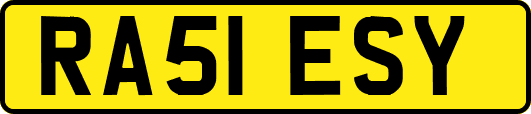 RA51 ESY